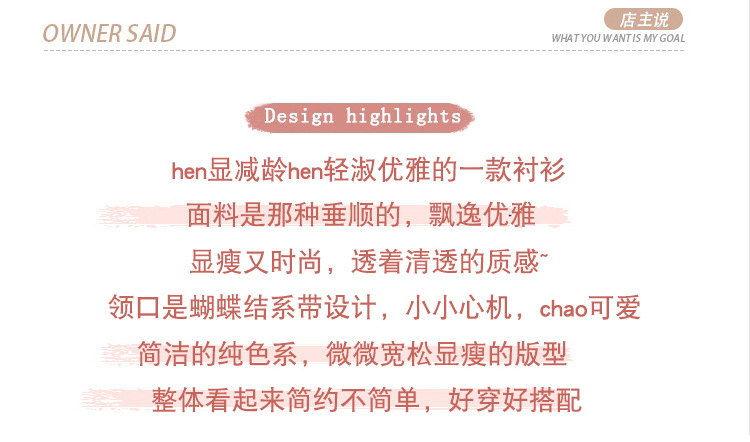 OWNER SAID

店主说
WHAT YOU WANT IS MY GOAL

Design highlights

hen显减龄hen轻淑优雅的一款衬衫

面料是那种垂顺的，飘逸优雅

显瘦又时尚，透着清透的质感~

领口是蝴蝶结系带设计，小小心机，chao可爱

简洁的纯色系，微微宽松显瘦的版型

整体看起来简约不简单，好穿好搭配